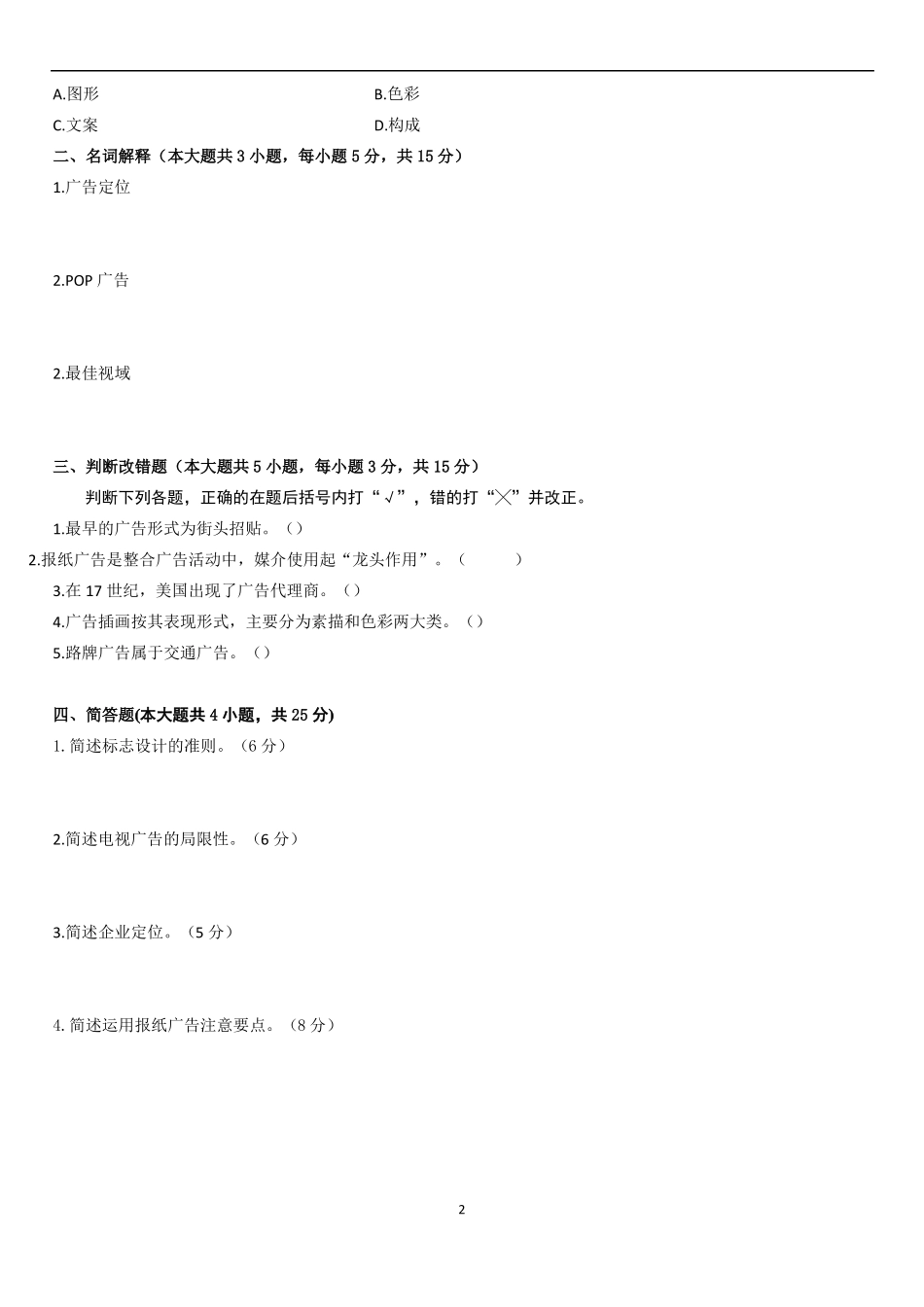 A.图形

B.色彩

C.文案

D.构成

二、名词解释（本大题共 3 小题，每小题 5 分，共 15 分）

1.广告定位

2.POP 广告

2.最佳视域

三、判断改错题（本大题共 5 小题，每小题 3 分，共 15 分）

判断下列各题，正确的在题后括号内打“√”，错的打“╳”并改正。

1.最早的广告形式为街头招贴。（）

2.报纸广告是整合广告活动中，媒介使用起“龙头作用”。（ ）

3.在 17 世纪，美国出现了广告代理商。（）

4.广告插画按其表现形式，主要分为素描和色彩两大类。（）

5.路牌广告属于交通广告。（）

四、简答题(本大题共 4 小题，共 25 分)

1. 简述标志设计的准则。（6 分）

2.简述电视广告的局限性。（6 分）

3.简述企业定位。（5 分）

4. 简述运用报纸广告注意要点。（8 分）

2